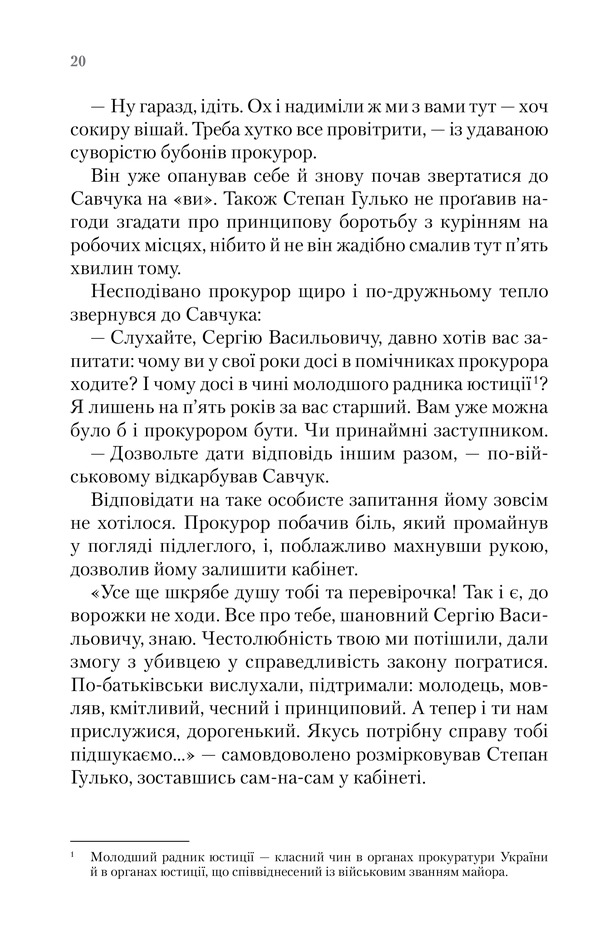 20

— Ну гаразд, ідіть. Ох і надиміли ж ми з вами тут — хоч сокиру вішай. Треба хутко все провітрити, — із удаваною суворістю бубонів прокурор.

Він уже опанував себе й знову почав звертатися до Савчука на «ви». Також Степан Гулько не прогавив нагоди згадати про принципову боротьбу з курінням на робочих місцях, нібито й не він жадібно смалив тут п'ять хвилин тому.

Несподівано прокурор щиро і по-дружньому тепло звернувся до Савчука:

— Слухайте, Сергію Васильовичу, давно хотів вас запитати: чому ви у свої роки досі в помічниках прокурора ходите? І чому досі в чині молодшого радника юстиції$^1$? Я лишень на п'ять років за вас старший. Вам уже можна було б і прокурором бути. Чи принаймні заступником.

— Дозвольте дати відповідь іншим разом, — по-військовому відкарбував Савчук.

Відповідати на таке особисте запитання йому зовсім не хотілося. Прокурор побачив біль, який промайнув у погляді підлеглого, і, поблажливо махнувши рукою, дозволив йому залишити кабінет.

«Усе ще шкрябе душу тобі та перевірочка! Так і є, до ворожки не ходи. Все про тебе, шановний Сергію Васильовичу, знаю. Честолюбність твою ми потішили, дали змогу з убивцею у справедливість закону погратися. По-батьківськи вислухали, підтримали: молодець, мовляв, кмітливий, чесний і принциповий. А тепер і ти нам прислужися, дорогенький. Якусь потрібну справу тобі підшукаємо...» — самовдоволено розмірковував Степан Гулько, зоставшись сам-на-сам у кабінеті.

$^1$ Молодший радник юстиції — класний чин в органах прокуратури України й в органах юстиції, що співвіднесений із військовим званням майора.